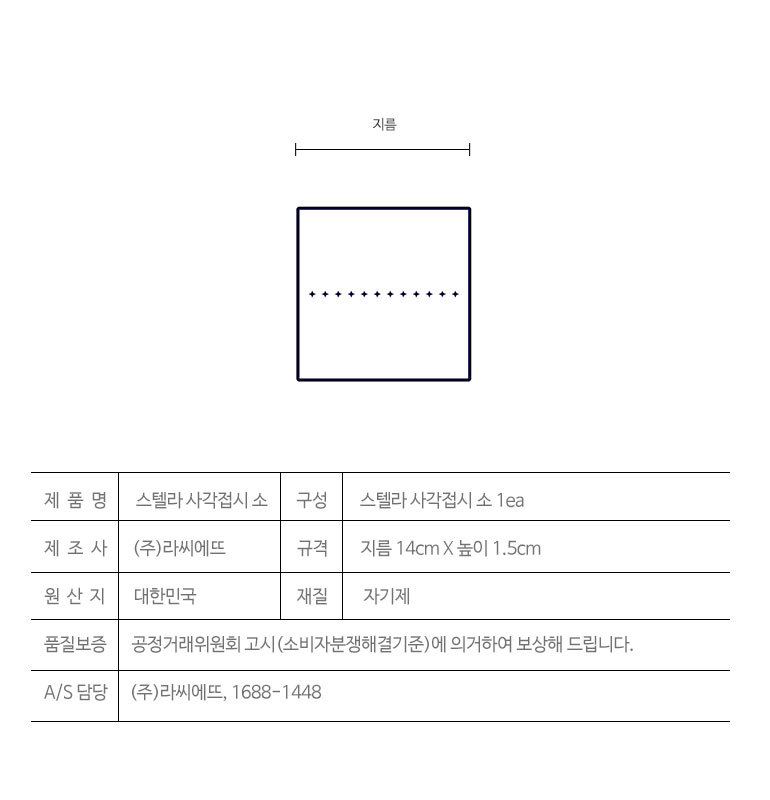 지름

| 제 품 명 | 스텔라 사각접시 소 | 구성 | 스텔라 사각접시 소 1ea |
|---|---|---|---|
| 제 조 사 | (주)라씨에뜨 | 규격 | 지름 14cm X 높이 1.5cm |
| 원 산 지 | 대한민국 | 재질 | 자기제 |
| 품질보증 | 공정거래위원회 고시(소비자분쟁해결기준)에 의거하여 보상해 드립니다. | | |
| A/S 담당 | (주)라씨에뜨, 1688-1448 | | |